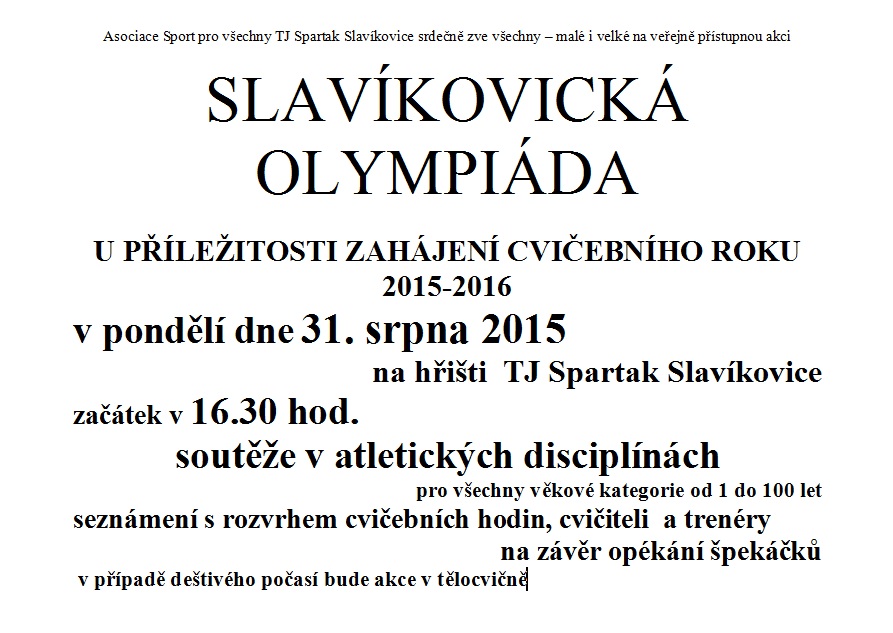 Asociace Sport pro všechny TJ Spartak Slavíkovice srdečně zve všechny – malé i velké na veřejně přístupnou akci

SLAVÍKOVICKÁ OLYMPIÁDA

U PŘÍLEŽITOSTI ZAHÁJENÍ CVIČEBNÍHO ROKU 2015-2016

v pondělí dne 31. srpna 2015

na hřišti TJ Spartak Slavíkovice

začátek v 16.30 hod.

soutěže v atletických disciplínách

pro všechny věkové kategorie od 1 do 100 let

seznámení s rozvrhem cvičebních hodin, cvičiteli a trenéry

na závěr opékání špekáčků

v případě deštivého počasí bude akce v tělocvičně